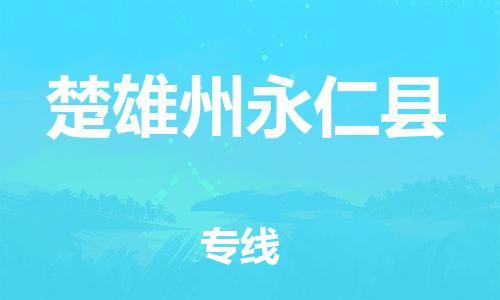 楚雄州永仁县

专线